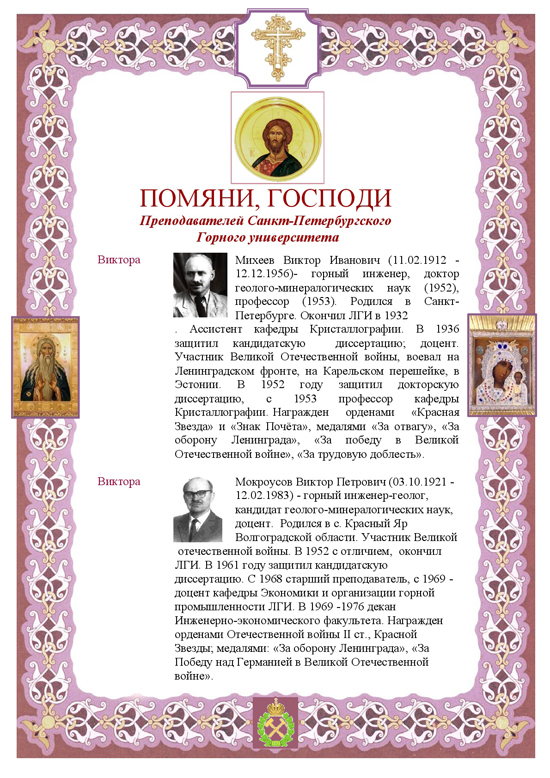 ПОМЯНИ, ГОСПОДИ

Преподавателей Санкт-Петербургского Горного университета

Виктора

Михеев Виктор Иванович (11.02.1912 - 12.12.1956)- горный инженер, доктор геолого-минералогических наук (1952), профессор (1953). Родился в Санкт-Петербурге. Окончил ЛГИ в 1932 . Ассистент кафедры Кристаллографии. В 1936 защитил кандидатскую диссертацию; доцент. Участник Великой Отечественной войны, воевал на Ленинградском фронте, на Карельском перешейке, в Эстонии. В 1952 году защитил докторскую диссертацию, с 1953 профессор кафедры Кристаллографии. Награжден орденами «Красная Звезда» и «Знак Почёта», медалями «За отвагу», «За оборону Ленинграда», «За победу в Великой Отечественной войне», «За трудовую доблесть».

Виктора

Мокроусов Виктор Петрович (03.10.1921 - 12.02.1983) - горный инженер-геолог, кандидат геолого-минералогических наук, доцент. Родился в с. Красный Яр Волгоградской области. Участник Великой отечественной войны. В 1952 с отличием, окончил ЛГИ. В 1961 году защитил кандидатскую диссертацию. С 1968 старший преподаватель, с 1969 - доцент кафедры Экономики и организации горной промышленности ЛГИ. В 1969 -1976 декан Инженерно-экономического факультета. Награжден орденами Отечественной войны II ст., Красной Звезды; медалями: «За оборону Ленинграда», «За Победу над Германией в Великой Отечественной войне».